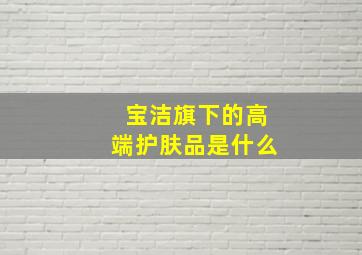 宝洁旗下的高端护肤品是什么